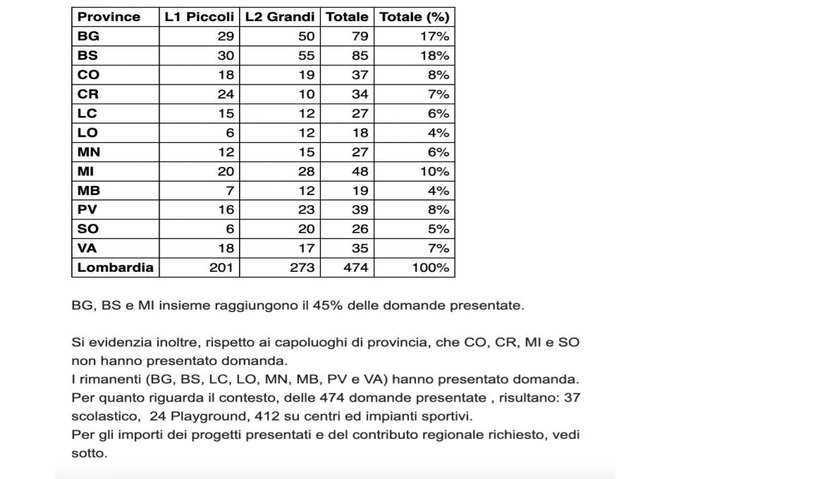 | Province | L1 Piccoli | L2 Grandi | Totale | Totale (%) |
|---|---|---|---|---|
| BG | 29 | 50 | 79 | 17% |
| BS | 30 | 55 | 85 | 18% |
| CO | 18 | 19 | 37 | 8% |
| CR | 24 | 10 | 34 | 7% |
| LC | 15 | 12 | 27 | 6% |
| LO | 6 | 12 | 18 | 4% |
| MN | 12 | 15 | 27 | 6% |
| MI | 20 | 28 | 48 | 10% |
| MB | 7 | 12 | 19 | 4% |
| PV | 16 | 23 | 39 | 8% |
| SO | 6 | 20 | 26 | 5% |
| VA | 18 | 17 | 35 | 7% |
| Lombardia | 201 | 273 | 474 | 100% |

BG, BS e MI insieme raggiungono il 45% delle domande presentate.

Si evidenzia inoltre, rispetto ai capoluoghi di provincia, che CO, CR, MI e SO non hanno presentato domanda.
I rimanenti (BG, BS, LC, LO, MN, MB, PV e VA) hanno presentato domanda.
Per quanto riguarda il contesto, delle 474 domande presentate , risultano: 37 scolastico, 24 Playground, 412 su centri ed impianti sportivi.
Per gli importi dei progetti presentati e del contributo regionale richiesto, vedi sotto.